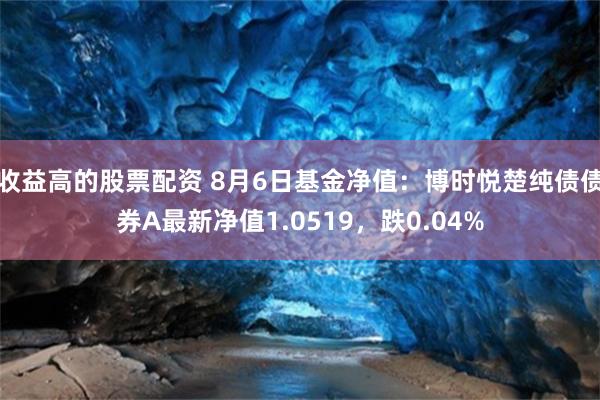 收益高的股票配资 8月6日基金净值：博时悦楚纯债债券A最新净值1.0519，跌0.04%